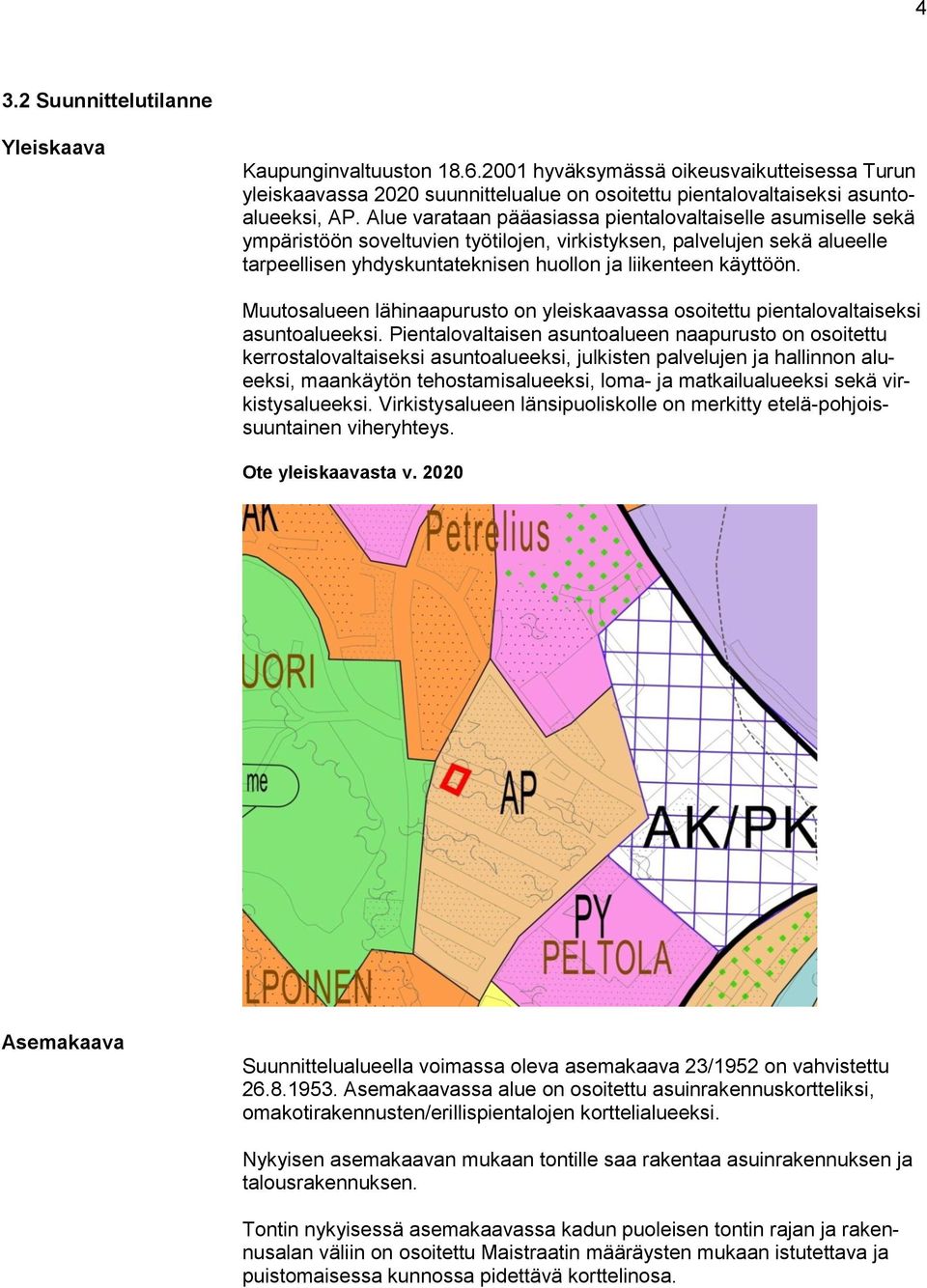 4

3.2 Suunnittelutilanne

Yleiskaava

Kaupunginvaltuuston 18.6.2001 hyväksymässä oikeusvaikutteisessa Turun yleiskaavassa 2020 suunnittelualue on osoitettu pientalovaltaiseksi asuntoalueeksi, AP. Alue varataan pääasiassa pientalovaltaiselle asumiselle sekä ympäristöön soveltuvien työtilojen, virkistyksen, palvelujen sekä alueelle tarpeellisen yhdyskuntateknisen huollon ja liikenteen käyttöön.

Muutosalueen lähinaapurusto on yleiskaavassa osoitettu pientalovaltaiseksi asuntoalueeksi. Pientalovaltaisen asuntoalueen naapurusto on osoitettu kerrostalovaltaiseksi asuntoalueeksi, julkisten palvelujen ja hallinnon alueeksi, maankäytön tehostamisalueeksi, loma- ja matkailualueeksi sekä virkistysalueeksi. Virkistysalueen länsipuoliskolle on merkitty etelä-pohjoissuuntainen viheryhteys.

Ote yleiskaavasta v. 2020

AK
Petrelius
UORI
me
AP
AK/PK
PY
PELTOLA
LPOINEN

Asemakaava

Suunnittelualueella voimassa oleva asemakaava 23/1952 on vahvistettu 26.8.1953. Asemakaavassa alue on osoitettu asuinrakennuskortteliksi, omakotirakennusten/erillispientalojen korttelialueeksi.

Nykyisen asemakaavan mukaan tontille saa rakentaa asuinrakennuksen ja talousrakennuksen.

Tontin nykyisessä asemakaavassa kadun puoleisen tontin rajan ja rakennusalan väliin on osoitettu Maistraatin määräysten mukaan istutettava ja puistomaisessa kunnossa pidettävä korttelinosa.